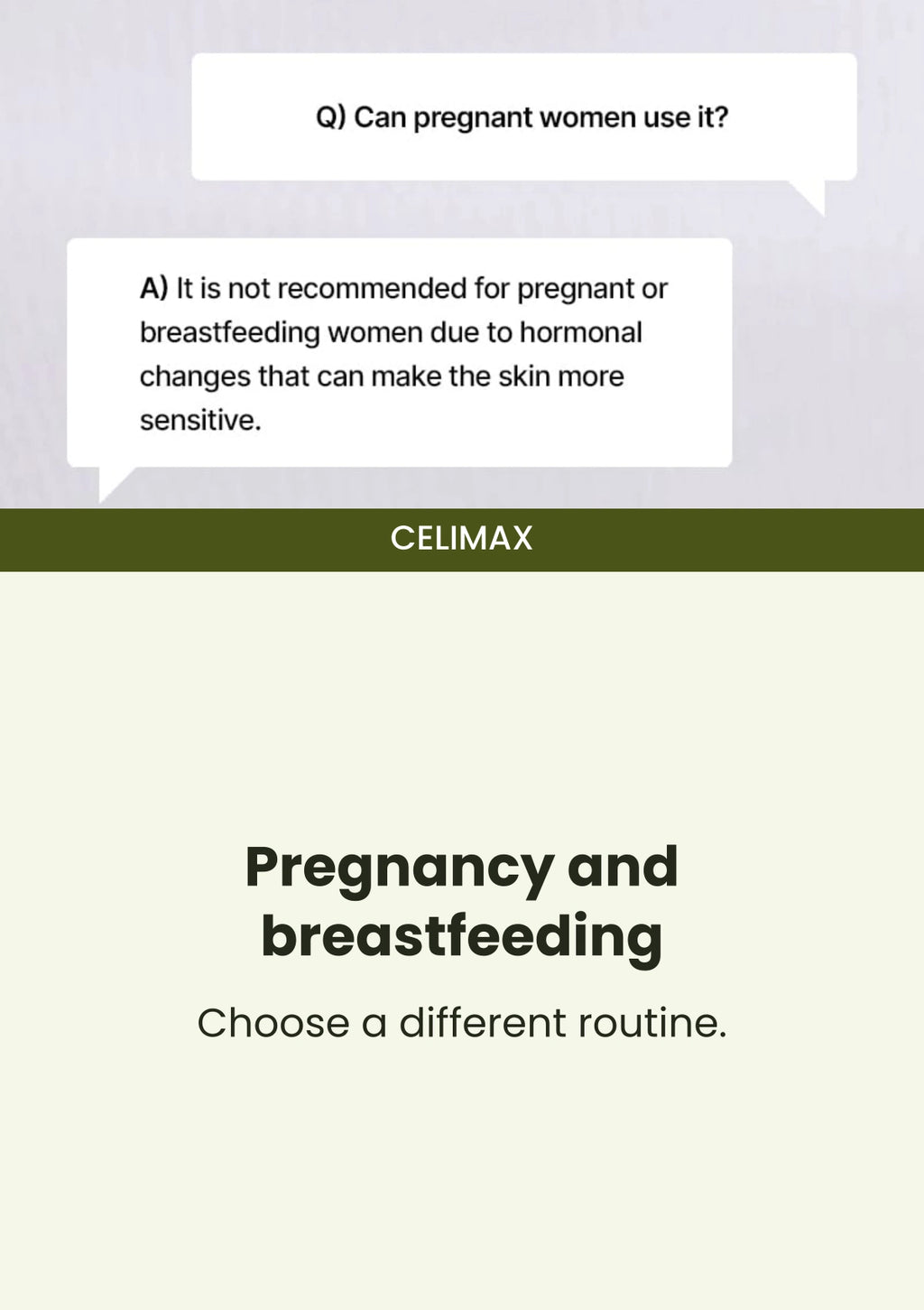 Q) Can pregnant women use it?

A) It is not recommended for pregnant or breastfeeding women due to hormonal changes that can make the skin more sensitive.

CELIMAX

Pregnancy and breastfeeding

Choose a different routine.